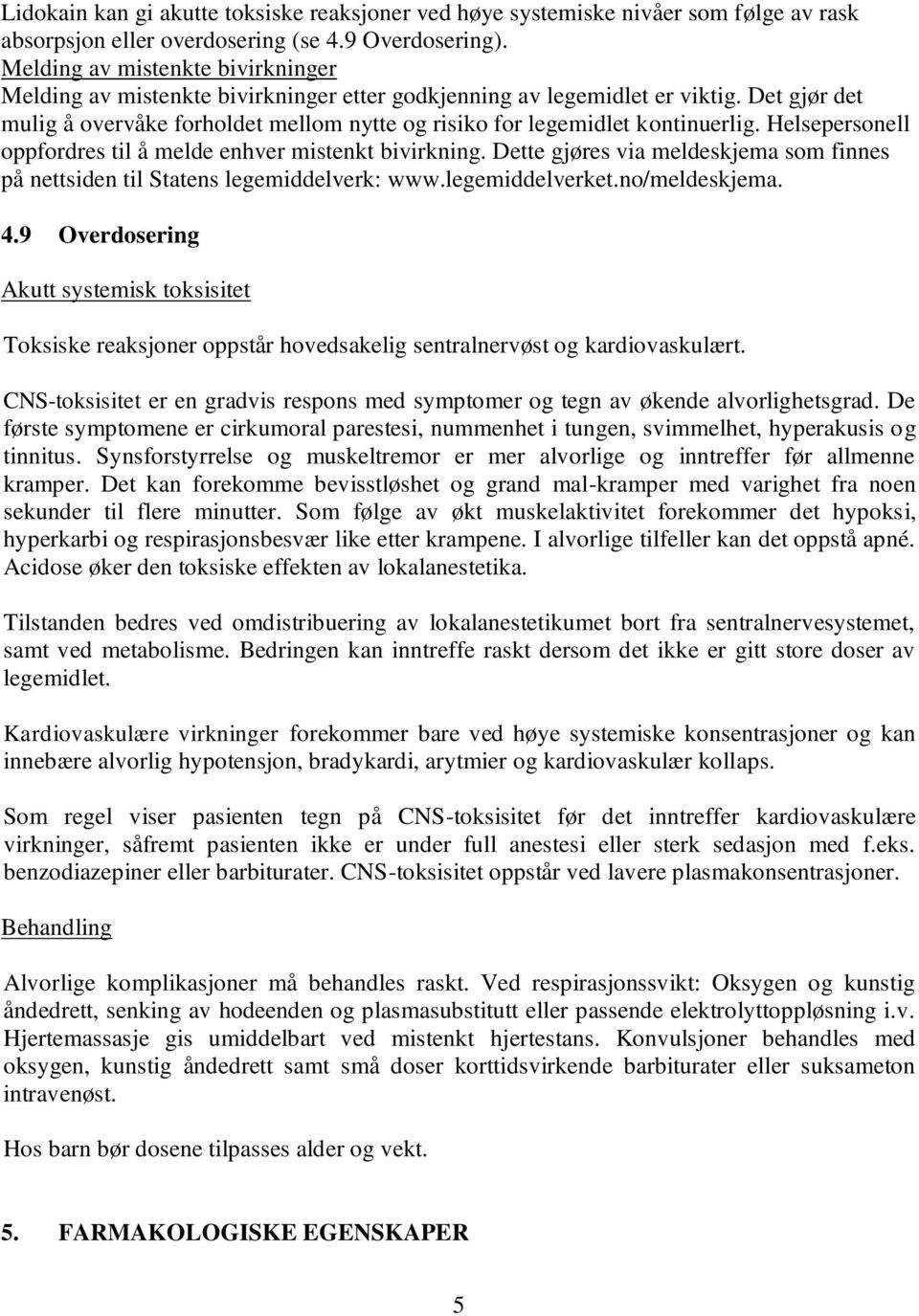 Lidokain kan gi akutte toksiske reaksjoner ved høye systemiske nivåer som følge av rask absorpsjon eller overdosering (se 4.9 Overdosering).
Melding av mistenkte bivirkninger
Melding av mistenkte bivirkninger etter godkjenning av legemidlet er viktig. Det gjør det mulig å overvåke forholdet mellom nytte og risiko for legemidlet kontinuerlig. Helsepersonell oppfordres til å melde enhver mistenkt bivirkning. Dette gjøres via meldeskjema som finnes på nettsiden til Statens legemiddelverk: www.legemiddelverket.no/meldeskjema.

4.9 Overdosering

Akutt systemisk toksisitet

Toksiske reaksjoner oppstår hovedsakelig sentralnervøst og kardiovaskulært.

CNS-toksisitet er en gradvis respons med symptomer og tegn av økende alvorlighetsgrad. De første symptomene er cirkumoral parestesi, nummenhet i tungen, svimmelhet, hyperakusis og tinnitus. Synsforstyrrelse og muskeltremor er mer alvorlige og inntreffer før allmenne kramper. Det kan forekomme bevisstløshet og grand mal-kramper med varighet fra noen sekunder til flere minutter. Som følge av økt muskelaktivitet forekommer det hypoksi, hyperkarbi og respirasjonsbesvær like etter krampene. I alvorlige tilfeller kan det oppstå apné. Acidose øker den toksiske effekten av lokalanestetika.

Tilstanden bedres ved omdistribuering av lokalanestetikumet bort fra sentralnervesystemet, samt ved metabolisme. Bedringen kan inntreffe raskt dersom det ikke er gitt store doser av legemidlet.

Kardiovaskulære virkninger forekommer bare ved høye systemiske konsentrasjoner og kan innebære alvorlig hypotensjon, bradykardi, arytmier og kardiovaskulær kollaps.

Som regel viser pasienten tegn på CNS-toksisitet før det inntreffer kardiovaskulære virkninger, såfremt pasienten ikke er under full anestesi eller sterk sedasjon med f.eks. benzodiazepiner eller barbiturater. CNS-toksisitet oppstår ved lavere plasmakonsentrasjoner.

Behandling

Alvorlige komplikasjoner må behandles raskt. Ved respirasjonssvikt: Oksygen og kunstig åndedrett, senking av hodeenden og plasmasubstitutt eller passende elektrolyttoppløsning i.v. Hjertemassasje gis umiddelbart ved mistenkt hjertestans. Konvulsjoner behandles med oksygen, kunstig åndedrett samt små doser korttidsvirkende barbiturater eller suksameton intravenøst.

Hos barn bør dosene tilpasses alder og vekt.

5. FARMAKOLOGISKE EGENSKAPER

5